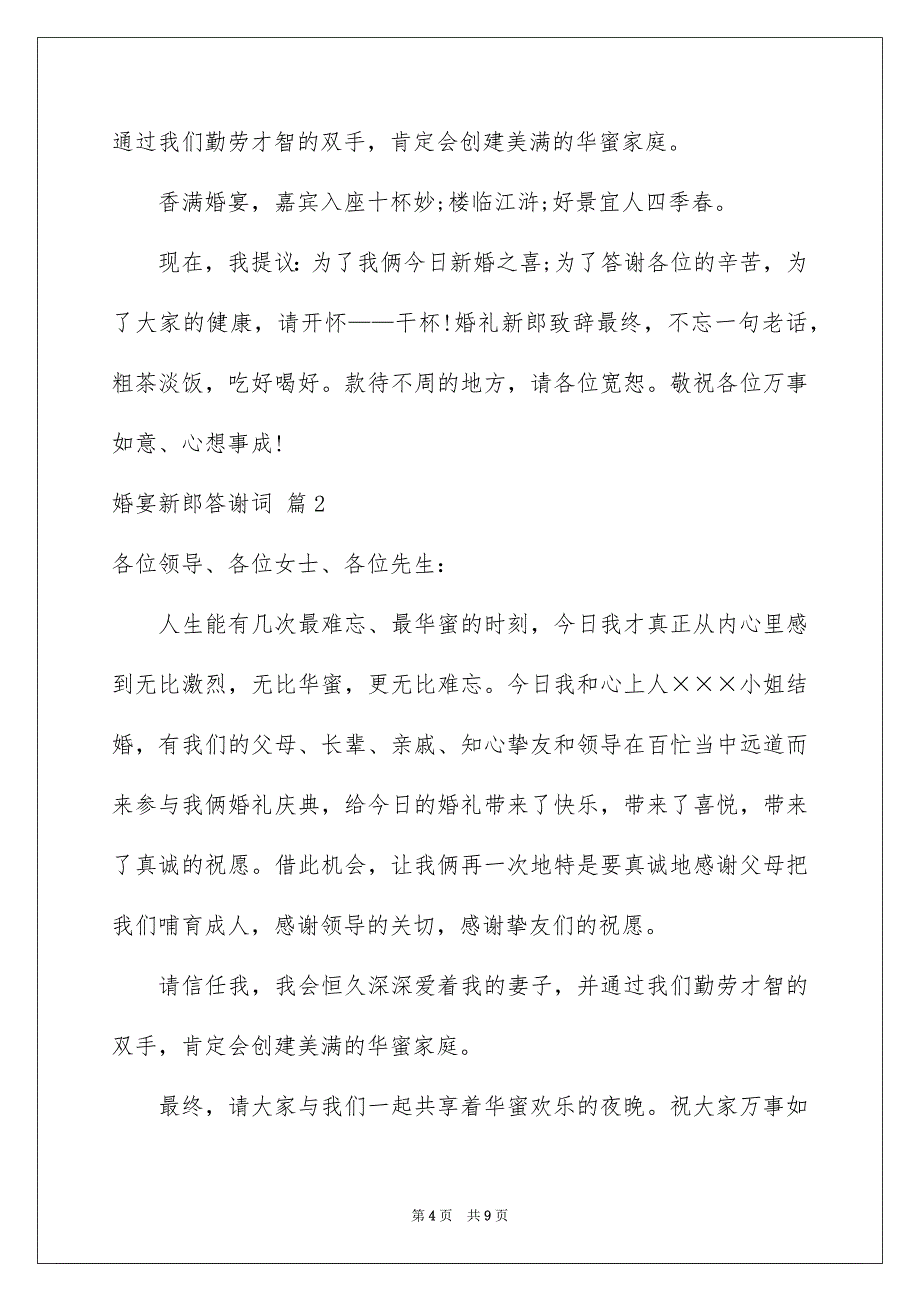 通过我们勤劳才智的双手，肯定会创建美满的华蜜家庭。

香满婚宴，嘉宾入座十杯妙;楼临江浒;好景宜人四季春。

现在，我提议:为了我俩今日新婚之喜;为了答谢各位的辛苦，为了大家的健康，请开怀——干杯!婚礼新郎致辞最终，不忘一句老话，粗茶淡饭，吃好喝好。款待不周的地方，请各位宽恕。敬祝各位万事如意、心想事成!

婚宴新郎答谢词 篇2

各位领导、各位女士、各位先生:

人生能有几次最难忘、最华蜜的时刻，今日我才真正从内心里感到无比激烈，无比华蜜，更无比难忘。今日我和心上人×××小姐结婚，有我们的父母、长辈、亲戚、知心挚友和领导在百忙当中远道而来参与我俩婚礼庆典，给今日的婚礼带来了快乐，带来了喜悦，带来了真诚的祝愿。借此机会，让我俩再一次地特是要真诚地感谢父母把我们哺育成人，感谢领导的关切，感谢挚友们的祝愿。

请信任我，我会恒久深深爱着我的妻子，并通过我们勤劳才智的双手，肯定会创建美满的华蜜家庭。

最终，请大家与我们一起共享着华蜜欢乐的夜晚。祝大家万事如

第4页 共9页